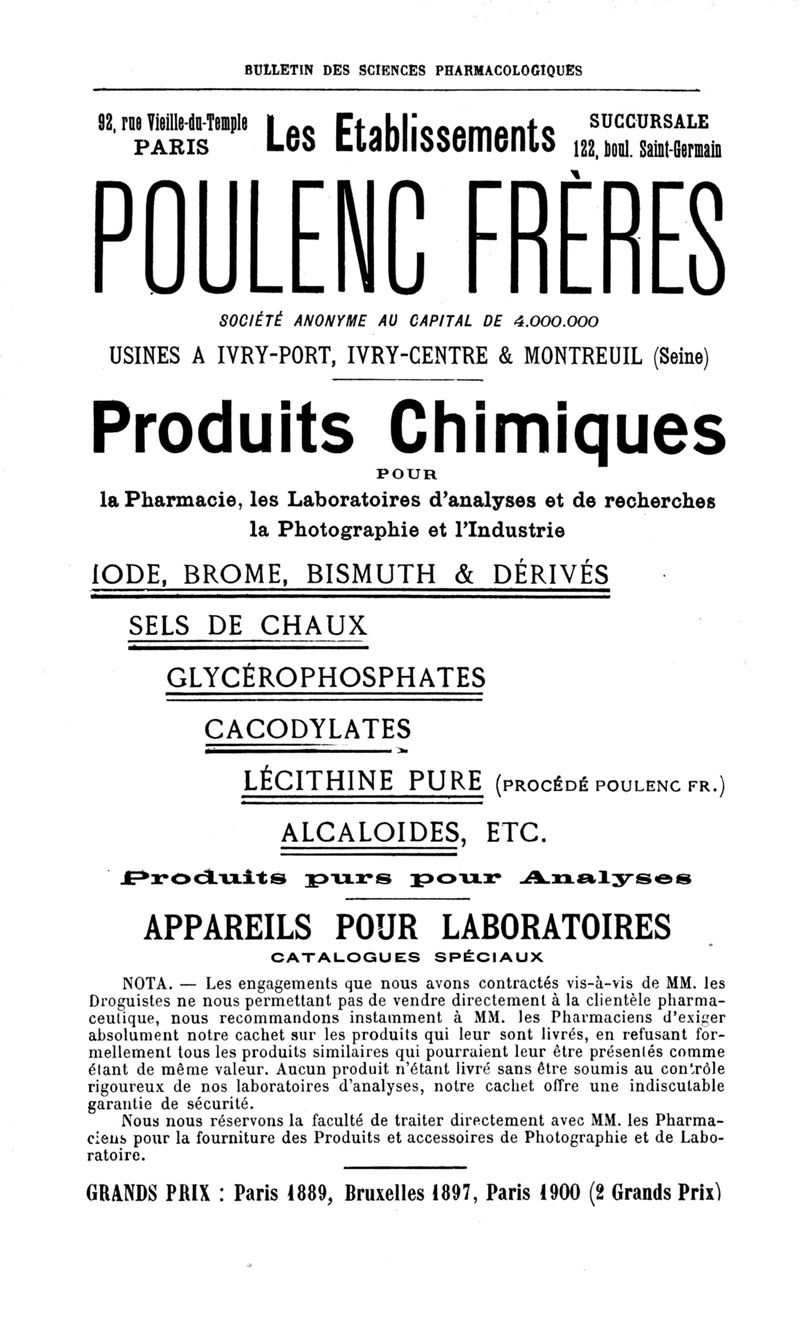 BULLETIN DES SCIENCES PHARMACOLOGIQUES

92, rue Vieille-du-Temple PARIS

Les Etablissements

SUCCURSALE 122, boul. Saint-Germain

POULENC FRÈRES

SOCIÉTÉ ANONYME AU CAPITAL DE 4.000.000

USINES A IVRY-PORT, IVRY-CENTRE & MONTREUIL (Seine)

Produits Chimiques

POUR

la Pharmacie, les Laboratoires d'analyses et de recherches la Photographie et l'Industrie

IODE, BROME, BISMUTH & DÉRIVÉS

SELS DE CHAUX

GLYCÉROPHOSPHATES

CACODYLATES

LÉCITHINE PURE (PROCÉDÉ POULENC FR.)

ALCALOIDES, ETC.

Produits purs pour Analyses

APPAREILS POUR LABORATOIRES

CATALOGUES SPÉCIAUX

NOTA. — Les engagements que nous avons contractés vis-à-vis de MM. les Droguistes ne nous permettant pas de vendre directement à la clientèle pharmaceutique, nous recommandons instamment à MM. les Pharmaciens d'exiger absolument notre cachet sur les produits qui leur sont livrés, en refusant formellement tous les produits similaires qui pourraient leur être présentés comme étant de même valeur. Aucun produit n'étant livré sans être soumis au contrôle rigoureux de nos laboratoires d'analyses, notre cachet offre une indiscutable garantie de sécurité.

Nous nous réservons la faculté de traiter directement avec MM. les Pharmaciens pour la fourniture des Produits et accessoires de Photographie et de Laboratoire.

GRANDS PRIX : Paris 1889, Bruxelles 1897, Paris 1900 (2 Grands Prix)